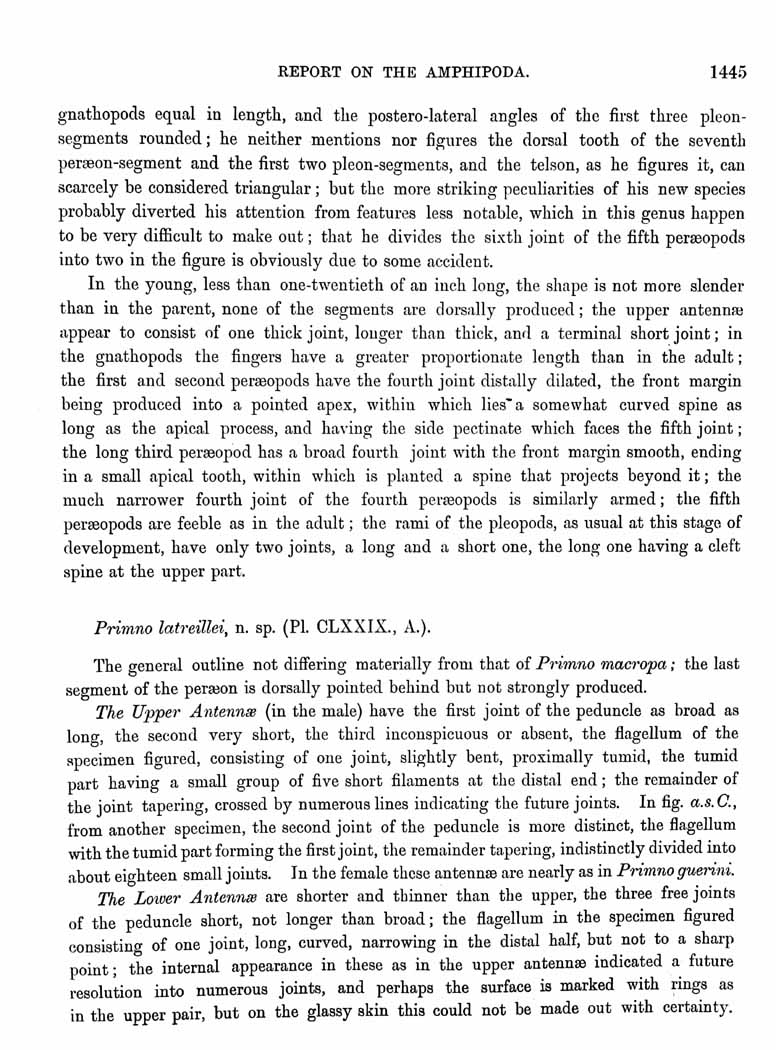 REPORT ON THE AMPHIPODA. 1445

gnathopods equal in length, and the postero-lateral angles of the first three pleon-segments rounded; he neither mentions nor figures the dorsal tooth of the seventh peræon-segment and the first two pleon-segments, and the telson, as he figures it, can scarcely be considered triangular; but the more striking peculiarities of his new species probably diverted his attention from features less notable, which in this genus happen to be very difficult to make out; that he divides the sixth joint of the fifth peræopods into two in the figure is obviously due to some accident.

In the young, less than one-twentieth of an inch long, the shape is not more slender than in the parent, none of the segments are dorsally produced; the upper antennæ appear to consist of one thick joint, longer than thick, and a terminal short joint; in the gnathopods the fingers have a greater proportionate length than in the adult; the first and second peræopods have the fourth joint distally dilated, the front margin being produced into a pointed apex, within which lies a somewhat curved spine as long as the apical process, and having the side pectinate which faces the fifth joint; the long third peræopod has a broad fourth joint with the front margin smooth, ending in a small apical tooth, within which is planted a spine that projects beyond it; the much narrower fourth joint of the fourth peræopods is similarly armed; the fifth peræopods are feeble as in the adult; the rami of the pleopods, as usual at this stage of development, have only two joints, a long and a short one, the long one having a cleft spine at the upper part.

Primno latreillei, n. sp. (Pl. CLXXIX., A.).

The general outline not differing materially from that of Primno macropa; the last segment of the peræon is dorsally pointed behind but not strongly produced.

The Upper Antennæ (in the male) have the first joint of the peduncle as broad as long, the second very short, the third inconspicuous or absent, the flagellum of the specimen figured, consisting of one joint, slightly bent, proximally tumid, the tumid part having a small group of five short filaments at the distal end; the remainder of the joint tapering, crossed by numerous lines indicating the future joints. In fig. a.s.C., from another specimen, the second joint of the peduncle is more distinct, the flagellum with the tumid part forming the first joint, the remainder tapering, indistinctly divided into about eighteen small joints. In the female these antennæ are nearly as in Primno guerini.

The Lower Antennæ are shorter and thinner than the upper, the three free joints of the peduncle short, not longer than broad; the flagellum in the specimen figured consisting of one joint, long, curved, narrowing in the distal half, but not to a sharp point; the internal appearance in these as in the upper antennæ indicated a future resolution into numerous joints, and perhaps the surface is marked with rings as in the upper pair, but on the glassy skin this could not be made out with certainty.